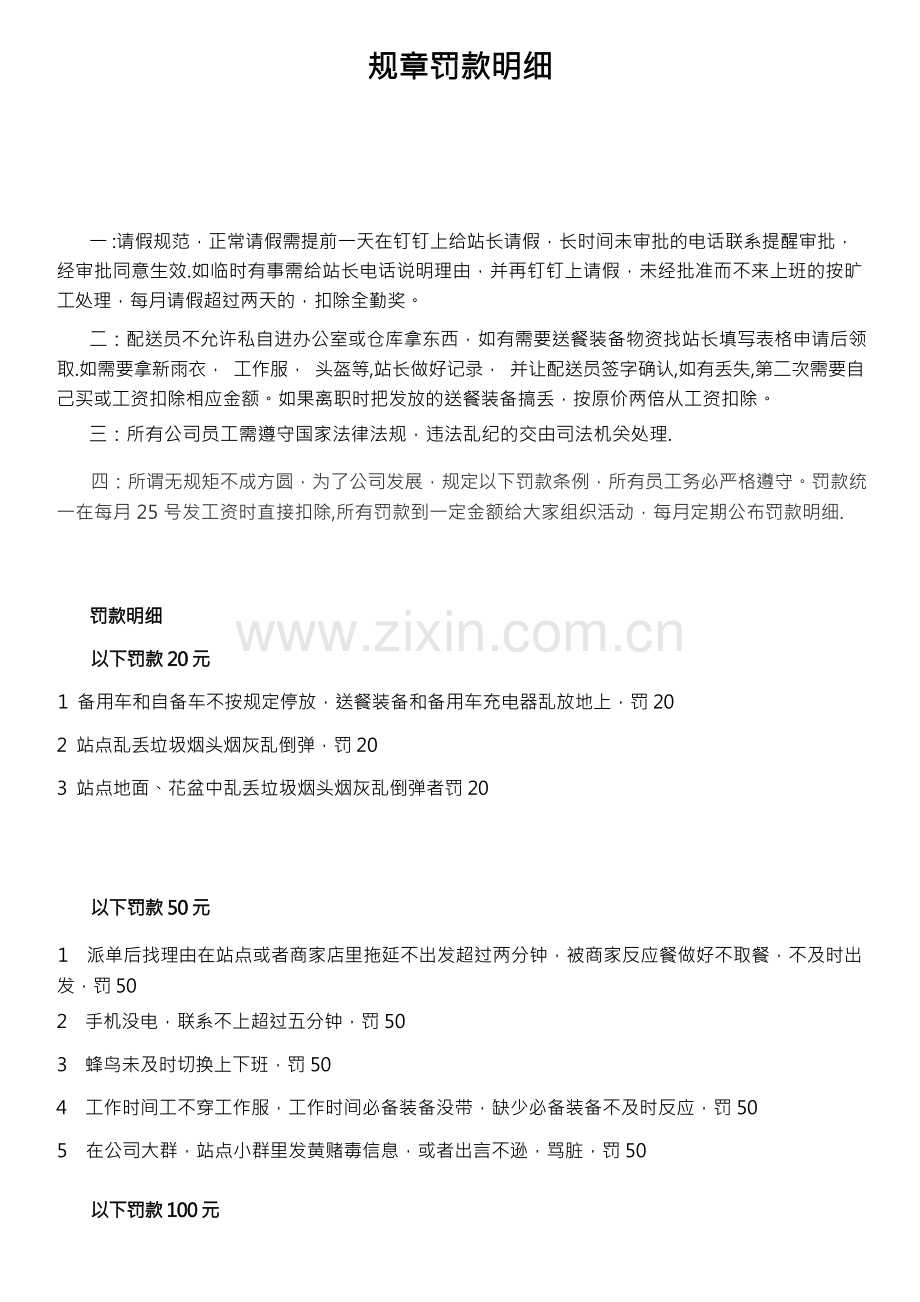 规章罚款明细

一:请假规范，正常请假需提前一天在钉钉上给站长请假，长时间未审批的电话联系提醒审批，经审批同意生效.如临时有事需给站长电话说明理由，并再钉钉上请假，未经批准而不来上班的按旷工处理，每月请假超过两天的，扣除全勤奖。

二：配送员不允许私自进办公室或仓库拿东西，如有需要送餐装备物资找站长填写表格申请后领取.如需要拿新雨衣， 工作服， 头盔等,站长做好记录， 并让配送员签字确认,如有丢失,第二次需要自己买或工资扣除相应金额。如果离职时把发放的送餐装备搞丢，按原价两倍从工资扣除。

三：所有公司员工需遵守国家法律法规，违法乱纪的交由司法机关处理.

四：所谓无规矩不成方圆，为了公司发展，规定以下罚款条例，所有员工务必严格遵守。罚款统一在每月 25 号发工资时直接扣除,所有罚款到一定金额给大家组织活动，每月定期公布罚款明细.

罚款明细

www.zixin.com.cn

以下罚款 20 元

1 备用车和自备车不按规定停放，送餐装备和备用车充电器乱放地上，罚 20

2 站点乱丢垃圾烟头烟灰乱倒弹，罚 20

3 站点地面、花盆中乱丢垃圾烟头烟灰乱倒弹者罚 20

以下罚款 50 元

1 派单后找理由在站点或者商家店里拖延不出发超过两分钟，被商家反应餐做好不取餐，不及时出发，罚 50

2 手机没电，联系不上超过五分钟，罚 50

3 蜂鸟未及时切换上下班，罚 50

4 工作时间工不穿工作服，工作时间必备装备没带，缺少必备装备不及时反应，罚 50

5 在公司大群，站点小群里发黄赌毒信息，或者出言不逊，骂脏，罚 50

以下罚款 100 元